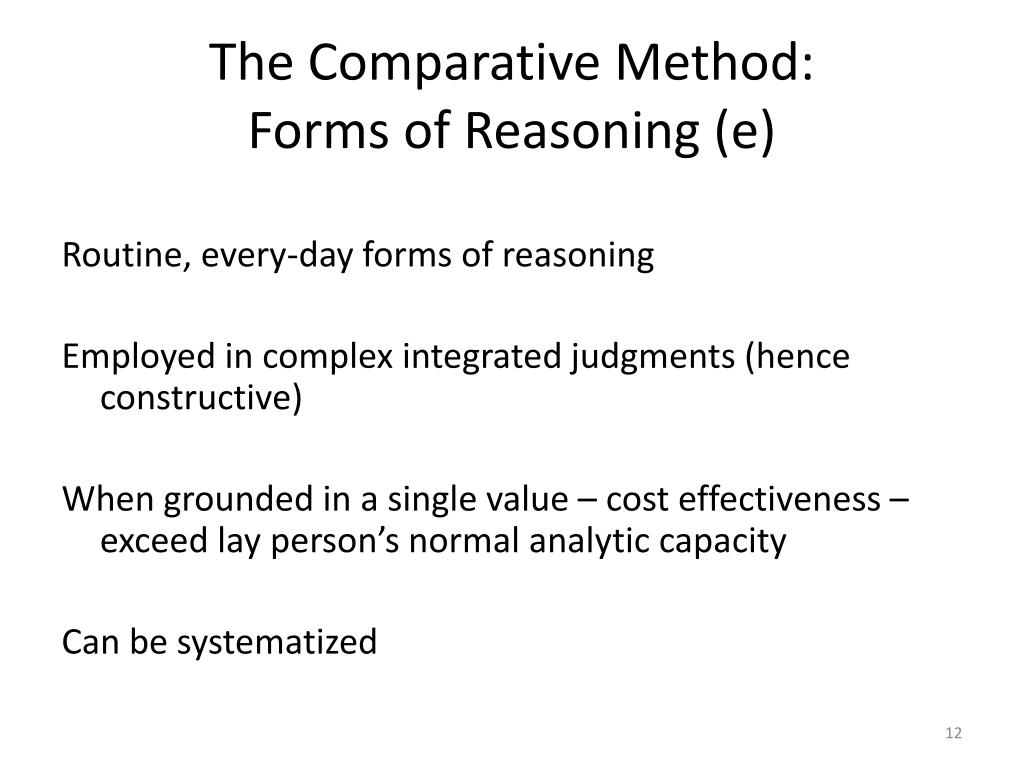 The Comparative Method:
Forms of Reasoning (e)

Routine, every-day forms of reasoning

Employed in complex integrated judgments (hence constructive)

When grounded in a single value – cost effectiveness – exceed lay person’s normal analytic capacity

Can be systematized

12